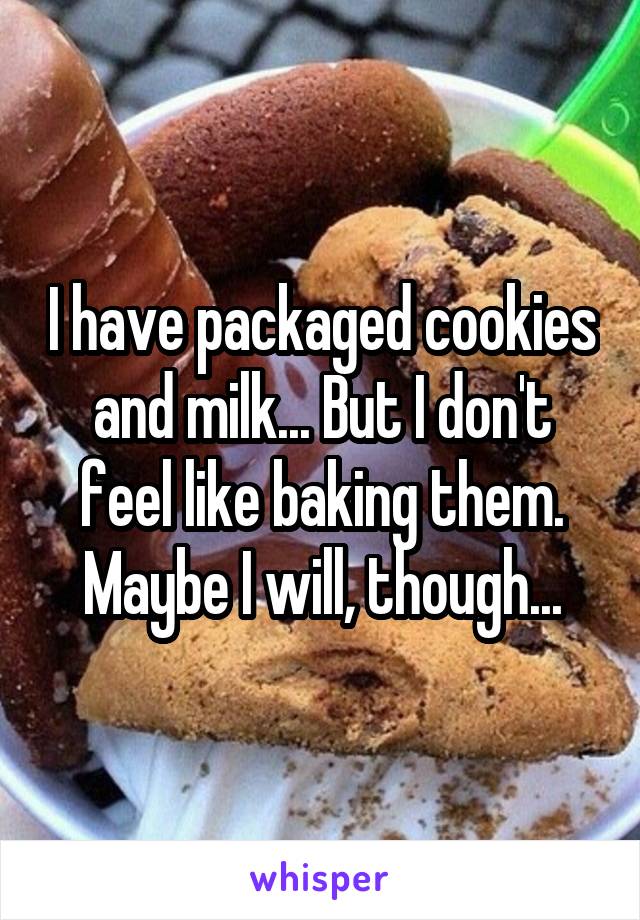 I have packaged cookies and milk... But I don't feel like baking them. Maybe I will, though...

whisper